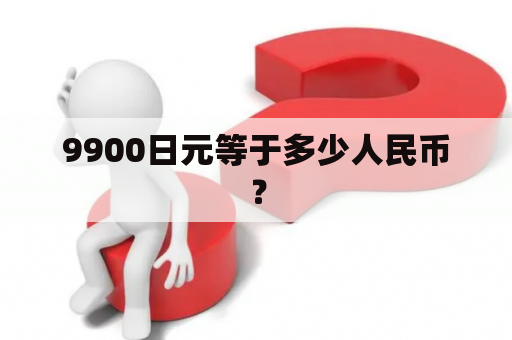 9900日元等于多少人民币？